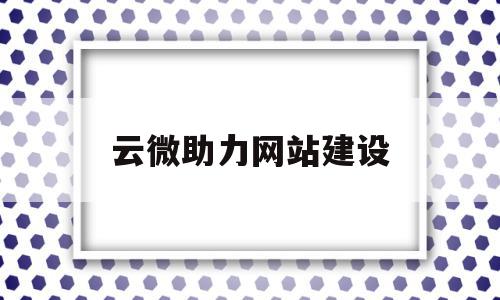 云微助力网站建设